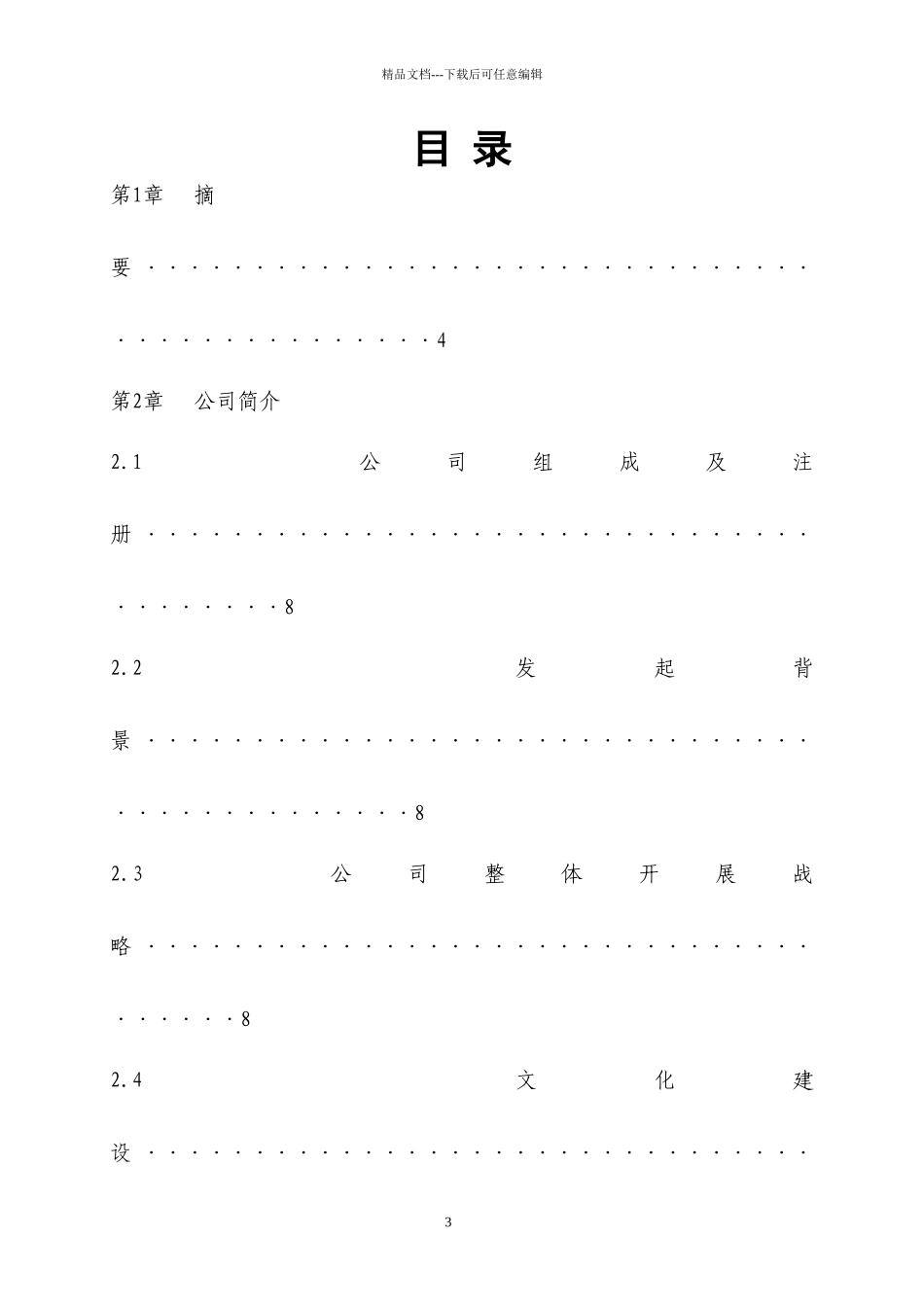 精品文档---下载后可任意编辑

目 录

第1章 摘要 4

第2章 公司简介

2.1 公司组成及注册 8

2.2 发起背景 8

2.3 公司整体开展战略 8

2.4 文化建设

3